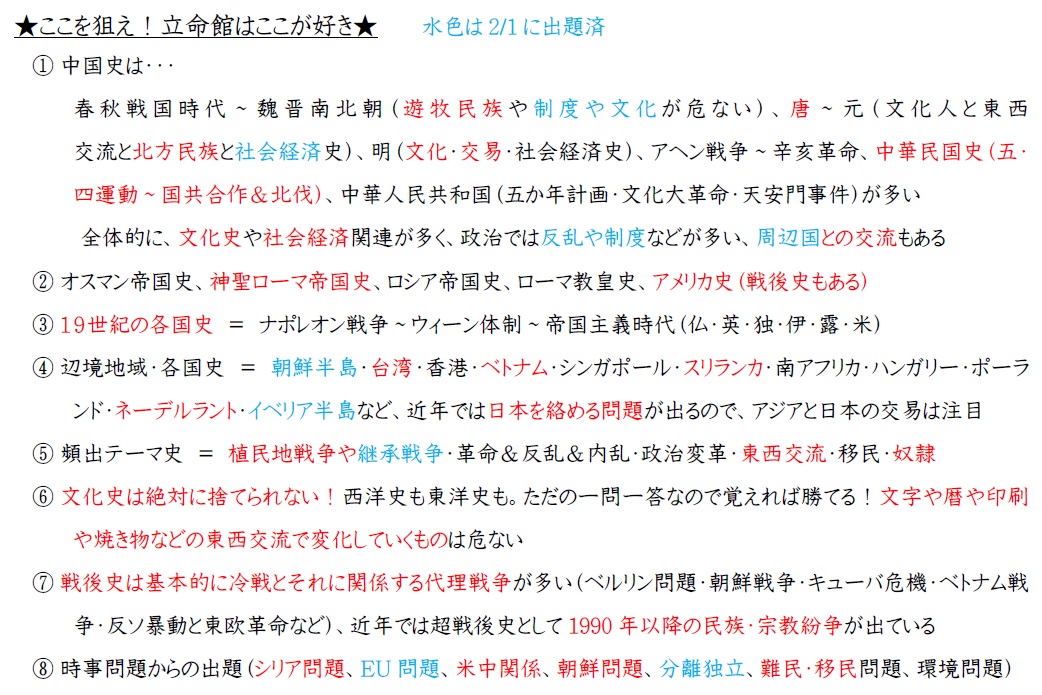 ★ここを狙え！立命館はここが好き★　水色は 2/1 に出題済

① 中国史は･･･

春秋戦国時代～魏晋南北朝（遊牧民族や制度や文化が危ない）、唐～元（文化人と東西交流と北方民族と社会経済史）、明（文化･交易･社会経済史）、アヘン戦争～辛亥革命、中華民国史（五･四運動～国共合作＆北伐）、中華人民共和国（五か年計画･文化大革命･天安門事件）が多い

全体的に、文化史や社会経済関連が多く、政治では反乱や制度などが多い、周辺国との交流もある

② オスマン帝国史、神聖ローマ帝国史、ロシア帝国史、ローマ教皇史、アメリカ史（戦後史もある）

③ 19世紀の各国史　＝　ナポレオン戦争～ウィーン体制～帝国主義時代（仏･英･独･伊･露･米）

④ 辺境地域･各国史　＝　朝鮮半島･台湾･香港･ベトナム･シンガポール･スリランカ･南アフリカ･ハンガリー･ポーランド･ネーデルラント･イベリア半島など、近年では日本を絡める問題が出るので、アジアと日本の交易は注目

⑤ 頻出テーマ史　＝　植民地戦争や継承戦争･革命＆反乱＆内乱･政治変革･東西交流･移民･奴隷

⑥ 文化史は絶対に捨てられない！西洋史も東洋史も。ただの一問一答なので覚えれば勝てる！文字や暦や印刷や焼き物などの東西交流で変化していくものは危ない

⑦ 戦後史は基本的に冷戦とそれに関係する代理戦争が多い（ベルリン問題･朝鮮戦争･キューバ危機･ベトナム戦争･反ソ暴動と東欧革命など）、近年では超戦後史として 1990 年以降の民族･宗教紛争が出ている

⑧ 時事問題からの出題（シリア問題、EU 問題、米中関係、朝鮮問題、分離独立、難民･移民問題、環境問題）